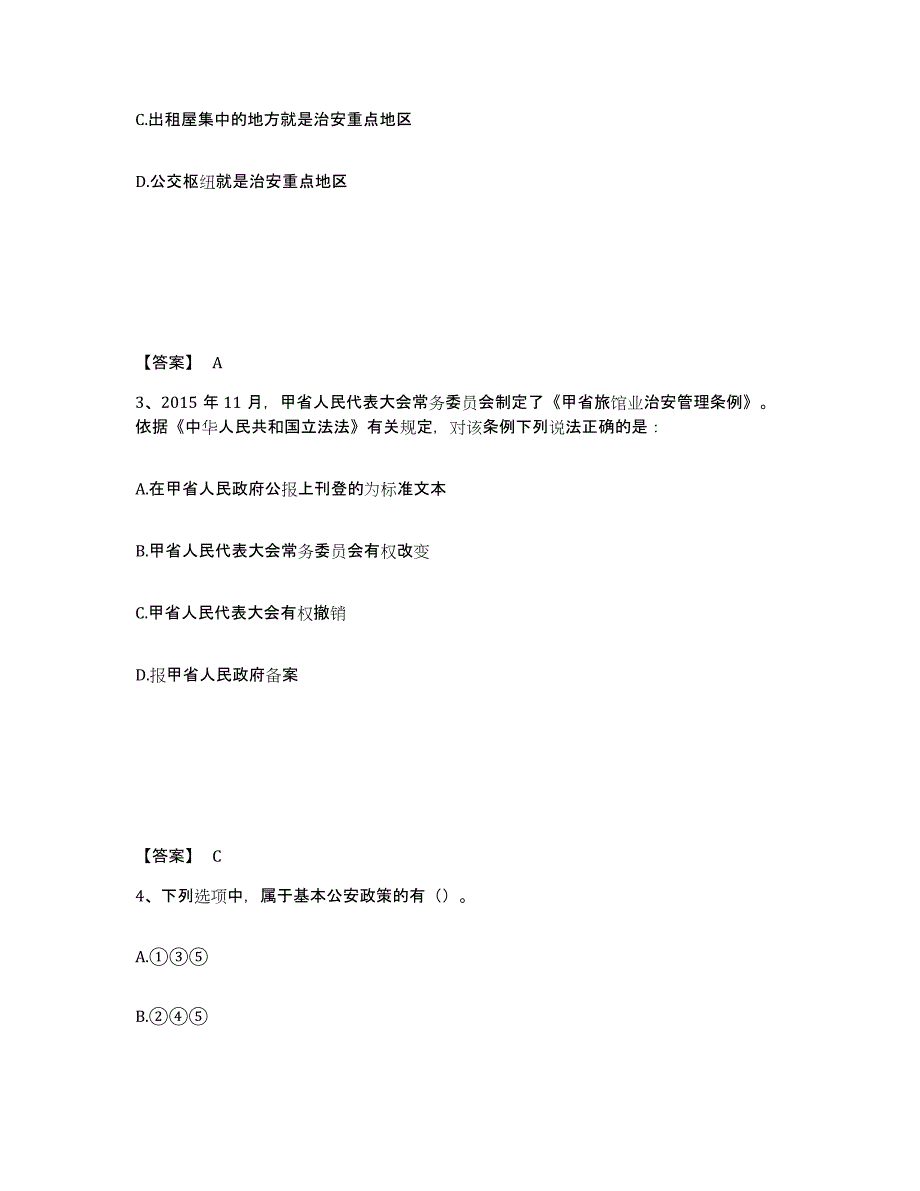 C.出租屋集中的地方就是治安重点地区

D.公交枢纽就是治安重点地区

【答案】 A

3、2015 年 11 月，甲省人民代表大会常务委员会制定了《甲省旅馆业治安管理条例》。依据《中华人民共和国立法法》有关规定，对该条例下列说法正确的是：

A.在甲省人民政府公报上刊登的为标准文本

B.甲省人民代表大会常务委员会有权改变

C.甲省人民代表大会有权撤销

D.报甲省人民政府备案

【答案】 C

4、下列选项中，属于基本公安政策的有（）。

A.①③⑤

B.②④⑤